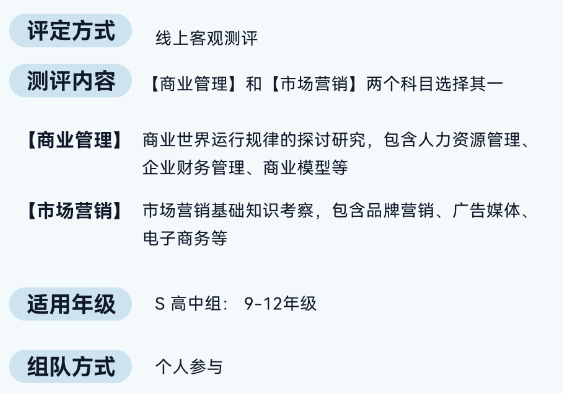 评定方式 线上客观测评

测评内容 【商业管理】和【市场营销】两个科目选择其一

【商业管理】 商业世界运行规律的探讨研究，包含人力资源管理、企业财务管理、商业模型等

【市场营销】 市场营销基础知识考察，包含品牌营销、广告媒体、电子商务等

适用年级 S 高中组： 9-12年级

组队方式 个人参与